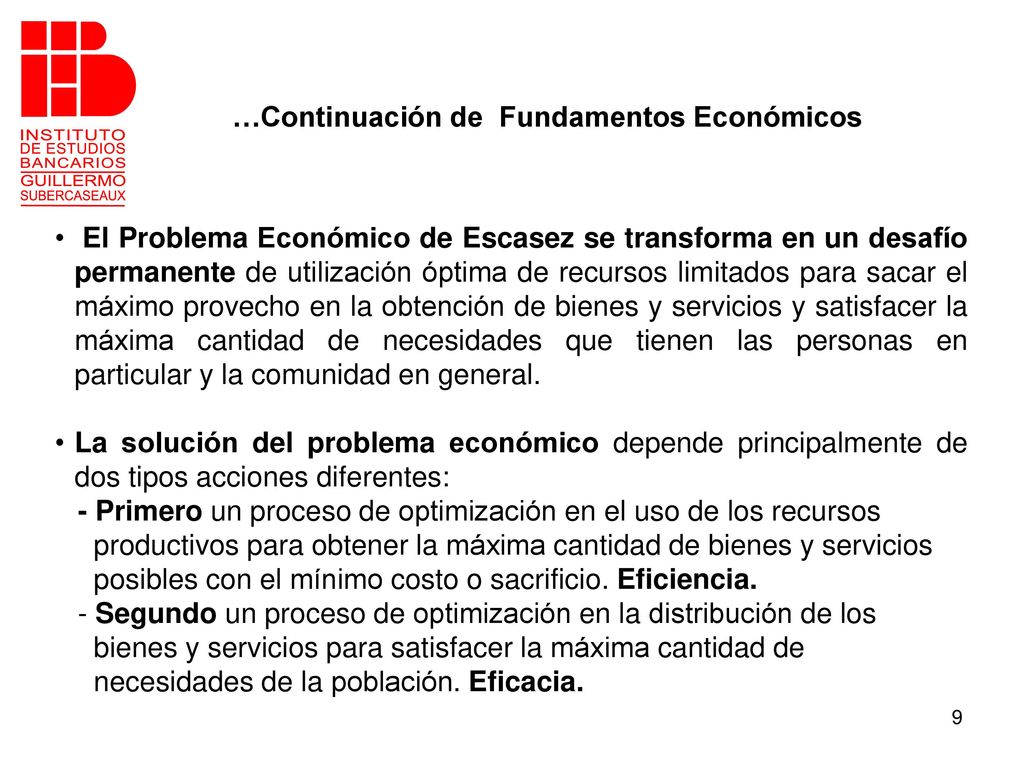 INSTITUTO DE ESTUDIOS BANCARIOS GUILLERMO SUBERCASEAUX

…Continuación de Fundamentos Económicos

• El Problema Económico de Escasez se transforma en un desafío permanente de utilización óptima de recursos limitados para sacar el máximo provecho en la obtención de bienes y servicios y satisfacer la máxima cantidad de necesidades que tienen las personas en particular y la comunidad en general.

• La solución del problema económico depende principalmente de dos tipos acciones diferentes:
- Primero un proceso de optimización en el uso de los recursos productivos para obtener la máxima cantidad de bienes y servicios posibles con el mínimo costo o sacrificio. Eficiencia.
- Segundo un proceso de optimización en la distribución de los bienes y servicios para satisfacer la máxima cantidad de necesidades de la población. Eficacia.

9